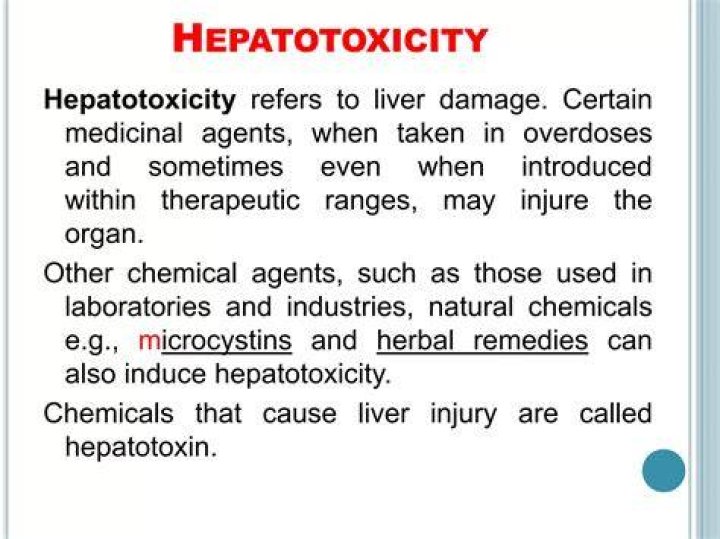 HEPATOTOXICITY

Hepatotoxicity refers to liver damage. Certain medicinal agents, when taken in overdoses and sometimes even when introduced within therapeutic ranges, may injure the organ.

Other chemical agents, such as those used in laboratories and industries, natural chemicals e.g., microcystins and herbal remedies can also induce hepatotoxicity.

Chemicals that cause liver injury are called hepatotoxin.